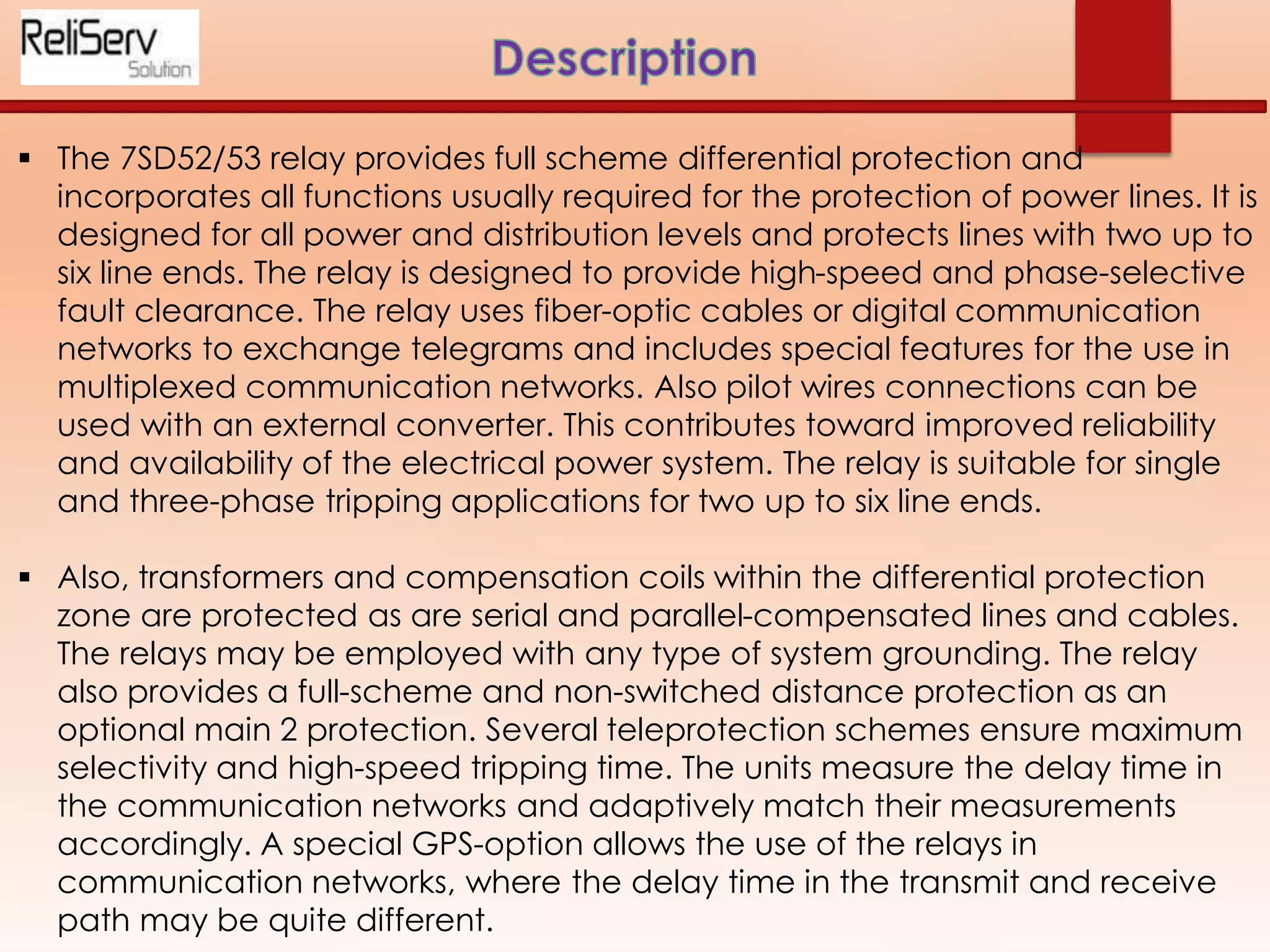 ReliServ Solution

Description

▪ The 7SD52/53 relay provides full scheme differential protection and incorporates all functions usually required for the protection of power lines. It is designed for all power and distribution levels and protects lines with two up to six line ends. The relay is designed to provide high-speed and phase-selective fault clearance. The relay uses fiber-optic cables or digital communication networks to exchange telegrams and includes special features for the use in multiplexed communication networks. Also pilot wires connections can be used with an external converter. This contributes toward improved reliability and availability of the electrical power system. The relay is suitable for single and three-phase tripping applications for two up to six line ends.

▪ Also, transformers and compensation coils within the differential protection zone are protected as are serial and parallel-compensated lines and cables. The relays may be employed with any type of system grounding. The relay also provides a full-scheme and non-switched distance protection as an optional main 2 protection. Several teleprotection schemes ensure maximum selectivity and high-speed tripping time. The units measure the delay time in the communication networks and adaptively match their measurements accordingly. A special GPS-option allows the use of the relays in communication networks, where the delay time in the transmit and receive path may be quite different.